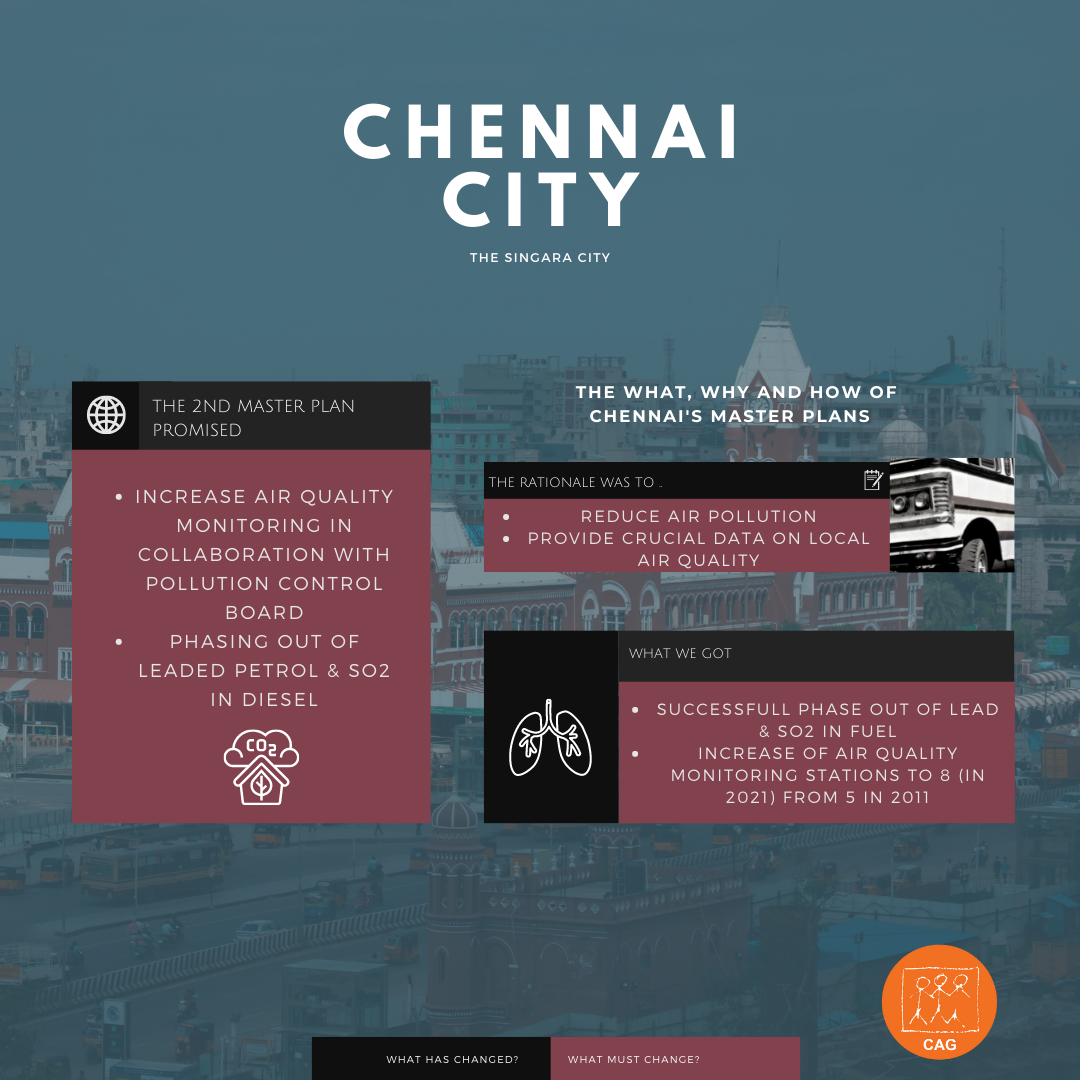 CHENNAI CITY

THE SINGARA CITY

THE 2ND MASTER PLAN PROMISED

- INCREASE AIR QUALITY MONITORING IN COLLABORATION WITH POLLUTION CONTROL BOARD
- PHASING OUT OF LEADED PETROL & SO2 IN DIESEL

CO2

THE WHAT, WHY AND HOW OF CHENNAI'S MASTER PLANS

THE RATIONALE WAS TO ..

- REDUCE AIR POLLUTION
- PROVIDE CRUCIAL DATA ON LOCAL AIR QUALITY

WHAT WE GOT

- SUCCESSFULL PHASE OUT OF LEAD & SO2 IN FUEL
- INCREASE OF AIR QUALITY MONITORING STATIONS TO 8 (IN 2021) FROM 5 IN 2011

CAG

WHAT HAS CHANGED? WHAT MUST CHANGE?